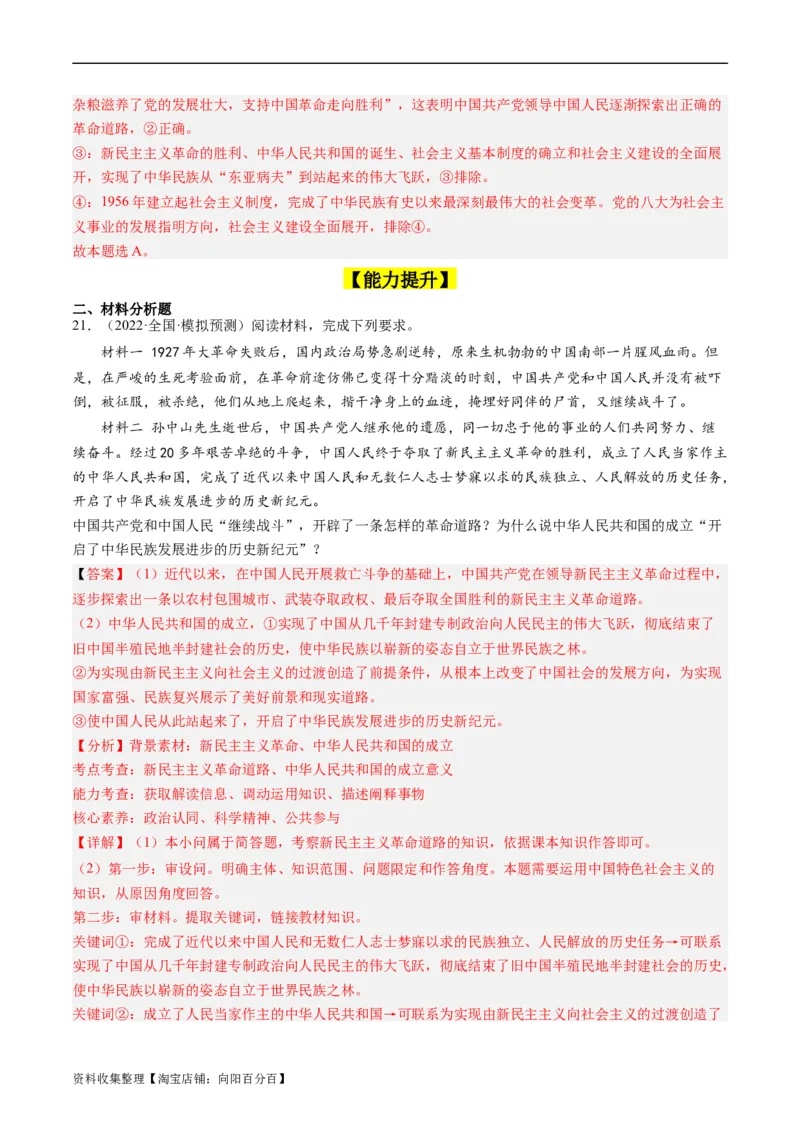 杂粮滋养了党的发展壮大，支持中国革命走向胜利”，这表明中国共产党领导中国人民逐渐探索出正确的革命道路，②正确。
③：新民主主义革命的胜利、中华人民共和国的诞生、社会主义基本制度的确立和社会主义建设的全面展开，实现了中华民族从“东亚病夫”到站起来的伟大飞跃，③排除。
④：1956年建立起社会主义制度，完成了中华民族有史以来最深刻最伟大的社会变革。党的八大为社会主义事业的发展指明方向，社会主义建设全面展开，排除④。
故本题选A。

【能力提升】

二、材料分析题
21．（2022·全国·模拟预测）阅读材料，完成下列要求。
材料一 1927年大革命失败后，国内政治局势急剧逆转，原来生机勃勃的中国南部一片腥风血雨。但是，在严峻的生死考验面前，在革命前途仿佛已变得十分黯淡的时刻，中国共产党和中国人民并没有被吓倒，被征服，被杀绝，他们从地上爬起来，揩干净身上的血迹，掩埋好同伴的尸首，又继续战斗了。
材料二 孙中山先生逝世后，中国共产党人继承他的遗愿，同一切忠于他的事业的人们共同努力、继续奋斗。经过20多年艰苦卓绝的斗争，中国人民终于夺取了新民主主义革命的胜利，成立了人民当家作主的中华人民共和国，完成了近代以来中国人民和无数仁人志士梦寐以求的民族独立、人民解放的历史任务，开启了中华民族发展进步的历史新纪元。
中国共产党和中国人民“继续战斗”，开辟了一条怎样的革命道路？为什么说中华人民共和国的成立“开启了中华民族发展进步的历史新纪元”？
【答案】（1）近代以来，在中国人民开展救亡斗争的基础上，中国共产党在领导新民主主义革命过程中，逐步探索出一条以农村包围城市、武装夺取政权、最后夺取全国胜利的新民主主义革命道路。
（2）中华人民共和国的成立，①实现了中国从几千年封建专制政治向人民民主的伟大飞跃，彻底结束了旧中国半殖民地半封建社会的历史，使中华民族以崭新的姿态自立于世界民族之林。
②为实现由新民主主义向社会主义的过渡创造了前提条件，从根本上改变了中国社会的发展方向，为实现国家富强、民族复兴展示了美好前景和现实道路。
③使中国人民从此站起来了，开启了中华民族发展进步的历史新纪元。
【分析】背景素材：新民主主义革命、中华人民共和国的成立
考点考查：新民主主义革命道路、中华人民共和国的成立意义
能力考查：获取解读信息、调动运用知识、描述阐释事物
核心素养：政治认同、科学精神、公共参与
【详解】（1）本小问属于简答题，考察新民主主义革命道路的知识，依据课本知识作答即可。
（2）第一步：审设问。明确主体、知识范围、问题限定和作答角度。本题需要运用中国特色社会主义的知识，从原因角度回答。
第二步：审材料。提取关键词，链接教材知识。
关键词①：完成了近代以来中国人民和无数仁人志士梦寐以求的民族独立、人民解放的历史任务→可联系实现了中国从几千年封建专制政治向人民民主的伟大飞跃，彻底结束了旧中国半殖民地半封建社会的历史，使中华民族以崭新的姿态自立于世界民族之林。
关键词②：成立了人民当家作主的中华人民共和国→可联系为实现由新民主主义向社会主义的过渡创造了

资料收集整理【淘宝店铺：向阳百分百】